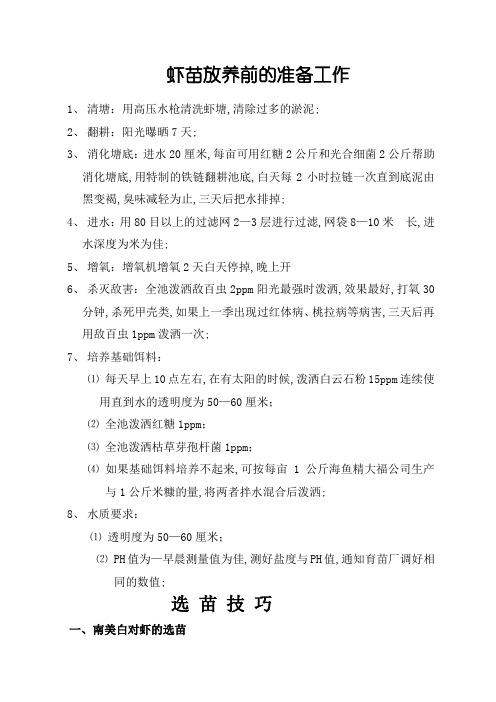 虾苗放养前的准备工作

1、 清塘：用高压水枪清洗虾塘，清除过多的淤泥；

2、 翻耕：阳光曝晒 7 天；

3、 消化塘底：进水 20 厘米，每亩可用红糖 2 公斤和光合细菌 2 公斤帮助消化塘底，用特制的铁链翻耕池底，白天每 2 小时拉链一次直到底泥由黑变褐，臭味减轻为止，三天后把水排掉；

4、 进水：用 80 目以上的过滤网 2—3 层进行过滤，网袋 8—10 米 长，进水深度为米为佳；

5、 增氧：增氧机增氧 2 天白天停掉，晚上开

6、 杀灭敌害：全池泼洒敌百虫 2ppm 阳光最强时泼洒，效果最好，打氧 30 分钟，杀死甲壳类，如果上一季出现过红体病、桃拉病等病害，三天后再用敌百虫 1ppm 泼洒一次；

7、 培养基础饵料：

⑴ 每天早上 10 点左右，在有太阳的时候，泼洒白云石粉 15ppm 连续使用直到水的透明度为 50—60 厘米；

⑵ 全池泼洒红糖 1ppm；

⑶ 全池泼洒枯草芽孢杆菌 1ppm；

⑷ 如果基础饵料培养不起来，可按每亩 1 公斤海鱼精大福公司生产与 1 公斤米糠的量，将两者拌水混合后泼洒；

8、 水质要求：

⑴ 透明度为 50—60 厘米；

⑵ PH 值为一早晨测量值为佳，测好盐度与 PH 值，通知育苗厂调好相同的数值；

选 苗 技 巧

一、南美白对虾的选苗